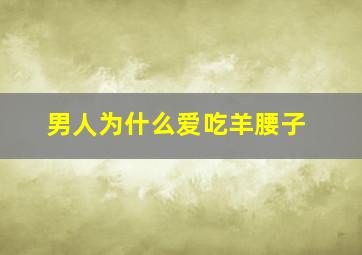 男人为什么爱吃羊腰子